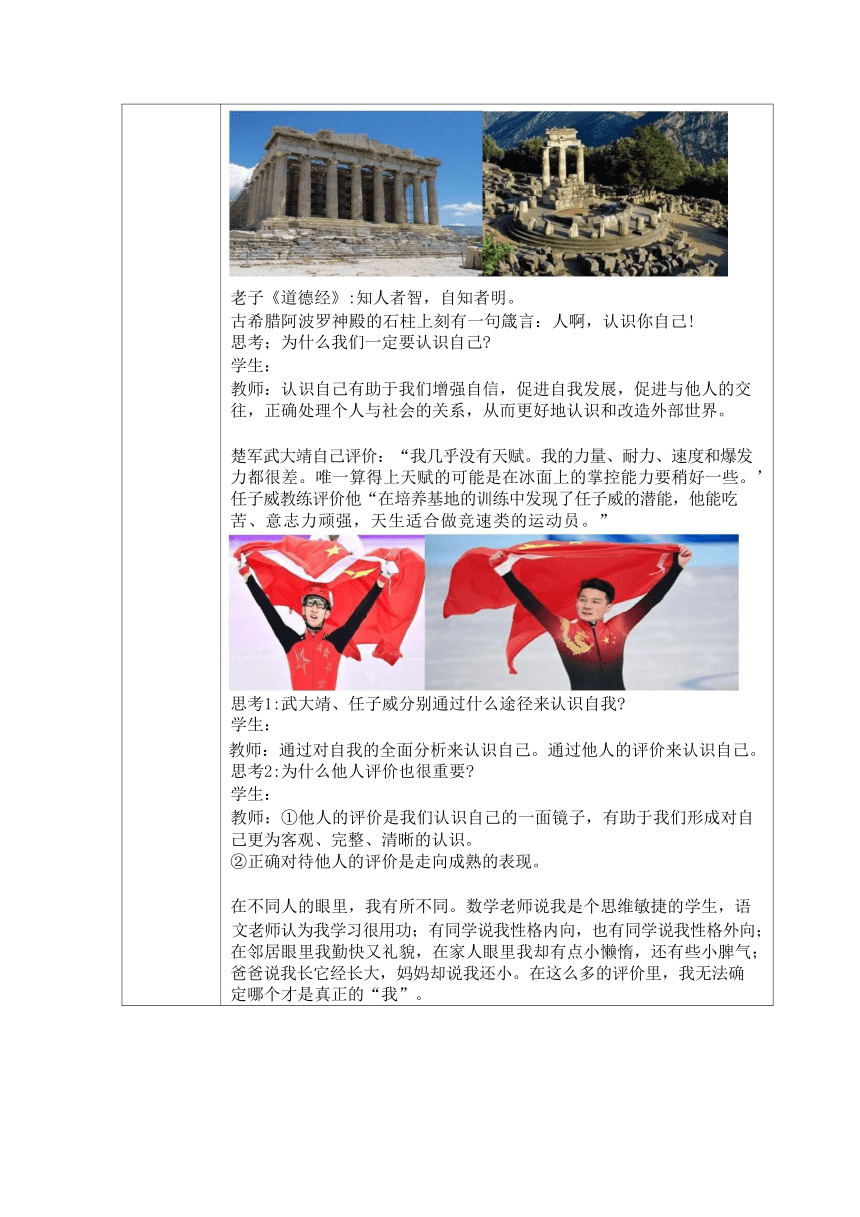 老子《道德经》:知人者智，自知者明。
古希腊阿波罗神殿的石柱上刻有一句箴言：人啊，认识你自己!
思考；为什么我们一定要认识自己?
学生：
教师：认识自己有助于我们增强自信，促进自我发展，促进与他人的交往，正确处理个人与社会的关系，从而更好地认识和改造外部世界。

楚军武大靖自己评价：“我几乎没有天赋。我的力量、耐力、速度和爆发力都很差。唯一算得上天赋的可能是在冰面上的掌控能力要稍好一些。’任子威教练评价他“在培养基地的训练中发现了任子威的潜能，他能吃苦、意志力顽强，天生适合做竞速类的运动员。”

思考1:武大靖、任子威分别通过什么途径来认识自我?
学生：
教师：通过对自我的全面分析来认识自己。通过他人的评价来认识自己。
思考2:为什么他人评价也很重要?
学生：
教师：①他人的评价是我们认识自己的一面镜子，有助于我们形成对自己更为客观、完整、清晰的认识。
②正确对待他人的评价是走向成熟的表现。

在不同人的眼里，我有所不同。数学老师说我是个思维敏捷的学生，语文老师认为我学习很用功；有同学说我性格内向，也有同学说我性格外向；在邻居眼里我勤快又礼貌，在家人眼里我却有点小懒惰，还有些小脾气；爸爸说我长它经长大，妈妈却说我还小。在这么多的评价里，我无法确定哪个才是真正的“我”。